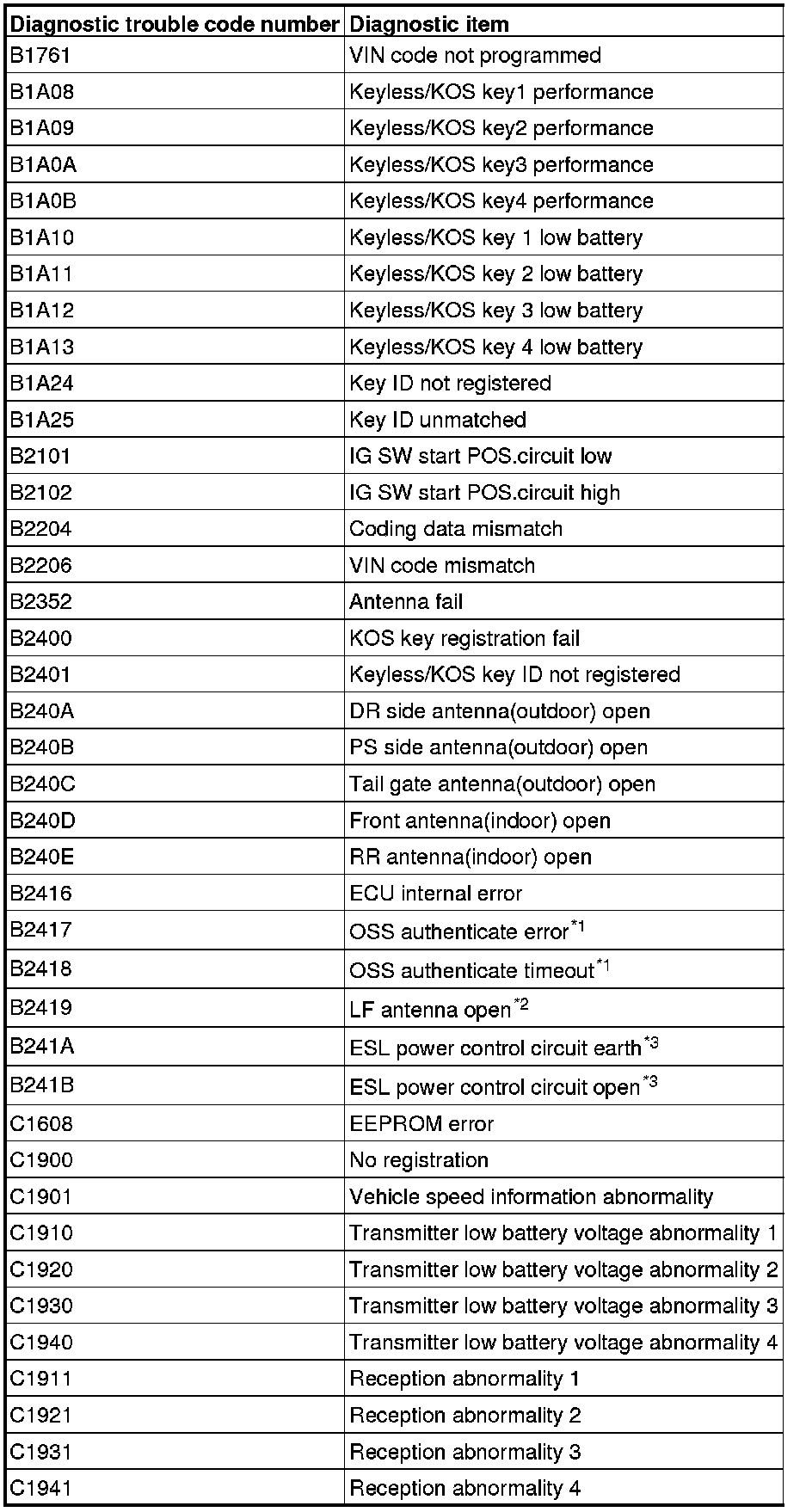 | Diagnostic trouble code number | Diagnostic item |
|---|---|
| B1761 | VIN code not programmed |
| B1A08 | Keyless/KOS key1 performance |
| B1A09 | Keyless/KOS key2 performance |
| B1A0A | Keyless/KOS key3 performance |
| B1A0B | Keyless/KOS key4 performance |
| B1A10 | Keyless/KOS key 1 low battery |
| B1A11 | Keyless/KOS key 2 low battery |
| B1A12 | Keyless/KOS key 3 low battery |
| B1A13 | Keyless/KOS key 4 low battery |
| B1A24 | Key ID not registered |
| B1A25 | Key ID unmatched |
| B2101 | IG SW start POS.circuit low |
| B2102 | IG SW start POS.circuit high |
| B2204 | Coding data mismatch |
| B2206 | VIN code mismatch |
| B2352 | Antenna fail |
| B2400 | KOS key registration fail |
| B2401 | Keyless/KOS key ID not registered |
| B240A | DR side antenna(outdoor) open |
| B240B | PS side antenna(outdoor) open |
| B240C | Tail gate antenna(outdoor) open |
| B240D | Front antenna(indoor) open |
| B240E | RR antenna(indoor) open |
| B2416 | ECU internal error |
| B2417 | OSS authenticate error$^{*1}$ |
| B2418 | OSS authenticate timeout$^{*1}$ |
| B2419 | LF antenna open$^{*2}$ |
| B241A | ESL power control circuit earth$^{*3}$ |
| B241B | ESL power control circuit open$^{*3}$ |
| C1608 | EEPROM error |
| C1900 | No registration |
| C1901 | Vehicle speed information abnormality |
| C1910 | Transmitter low battery voltage abnormality 1 |
| C1920 | Transmitter low battery voltage abnormality 2 |
| C1930 | Transmitter low battery voltage abnormality 3 |
| C1940 | Transmitter low battery voltage abnormality 4 |
| C1911 | Reception abnormality 1 |
| C1921 | Reception abnormality 2 |
| C1931 | Reception abnormality 3 |
| C1941 | Reception abnormality 4 |